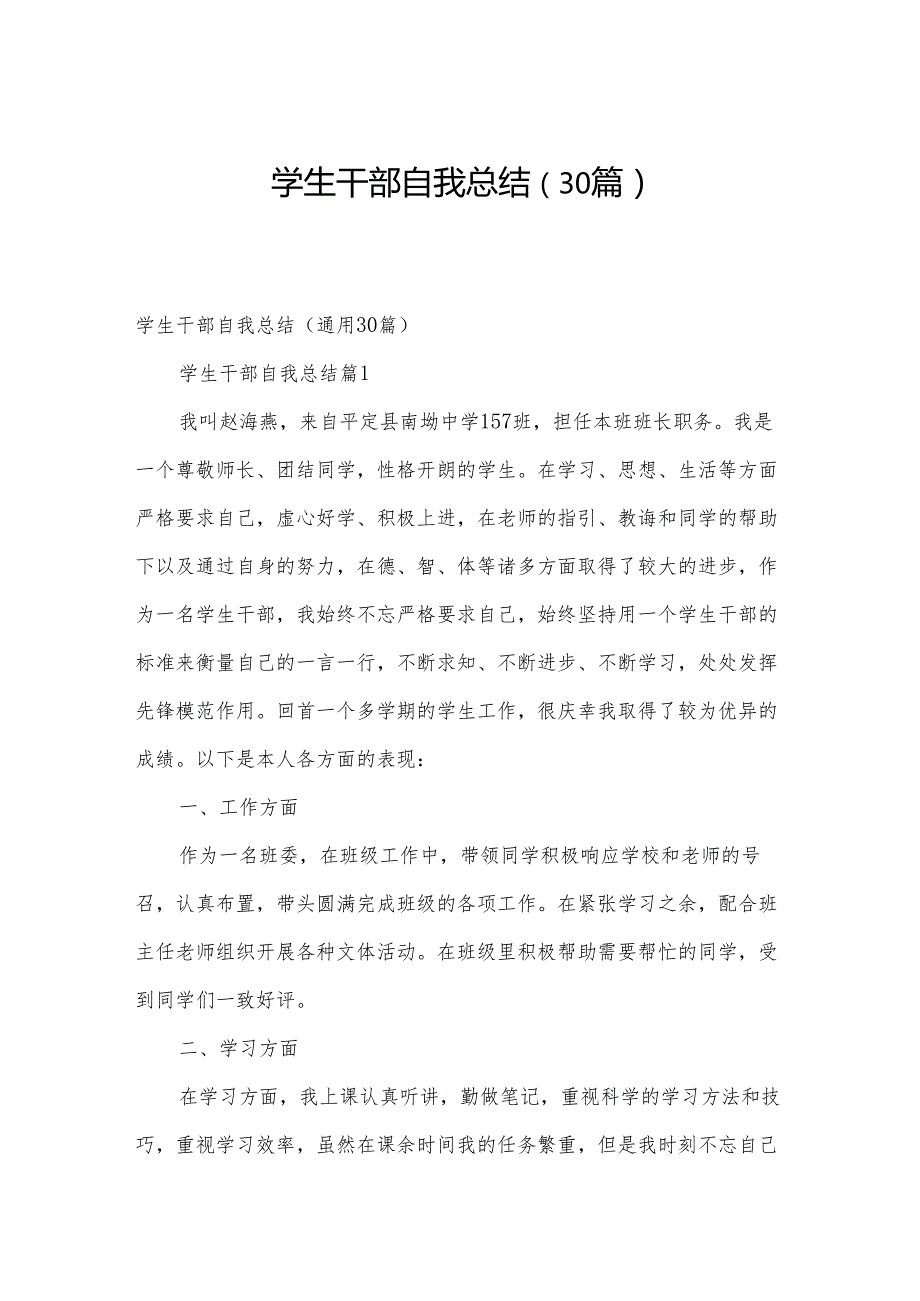 学生干部自我总结（30篇）

学生干部自我总结（通用30篇）

学生干部自我总结篇1

我叫赵海燕，来自平定县南坳中学157班，担任本班班长职务。我是一个尊敬师长、团结同学，性格开朗的学生。在学习、思想、生活等方面严格要求自己，虚心好学、积极上进，在老师的指引、教诲和同学的帮助下以及通过自身的努力，在德、智、体等诸多方面取得了较大的进步，作为一名学生干部，我始终不忘严格要求自己，始终坚持用一个学生干部的标准来衡量自己的一言一行，不断求知、不断进步、不断学习，处处发挥先锋模范作用。回首一个多学期的学生工作，很庆幸我取得了较为优异的成绩。以下是本人各方面的表现：

一、工作方面

作为一名班委，在班级工作中，带领同学积极响应学校和老师的号召，认真布置，带头圆满完成班级的各项工作。在紧张学习之余，配合班主任老师组织开展各种文体活动。在班级里积极帮助需要帮忙的同学，受到同学们一致好评。

二、学习方面

在学习方面，我上课认真听讲，勤做笔记，重视科学的学习方法和技巧，重视学习效率，虽然在课余时间我的任务繁重，但是我时刻不忘自己